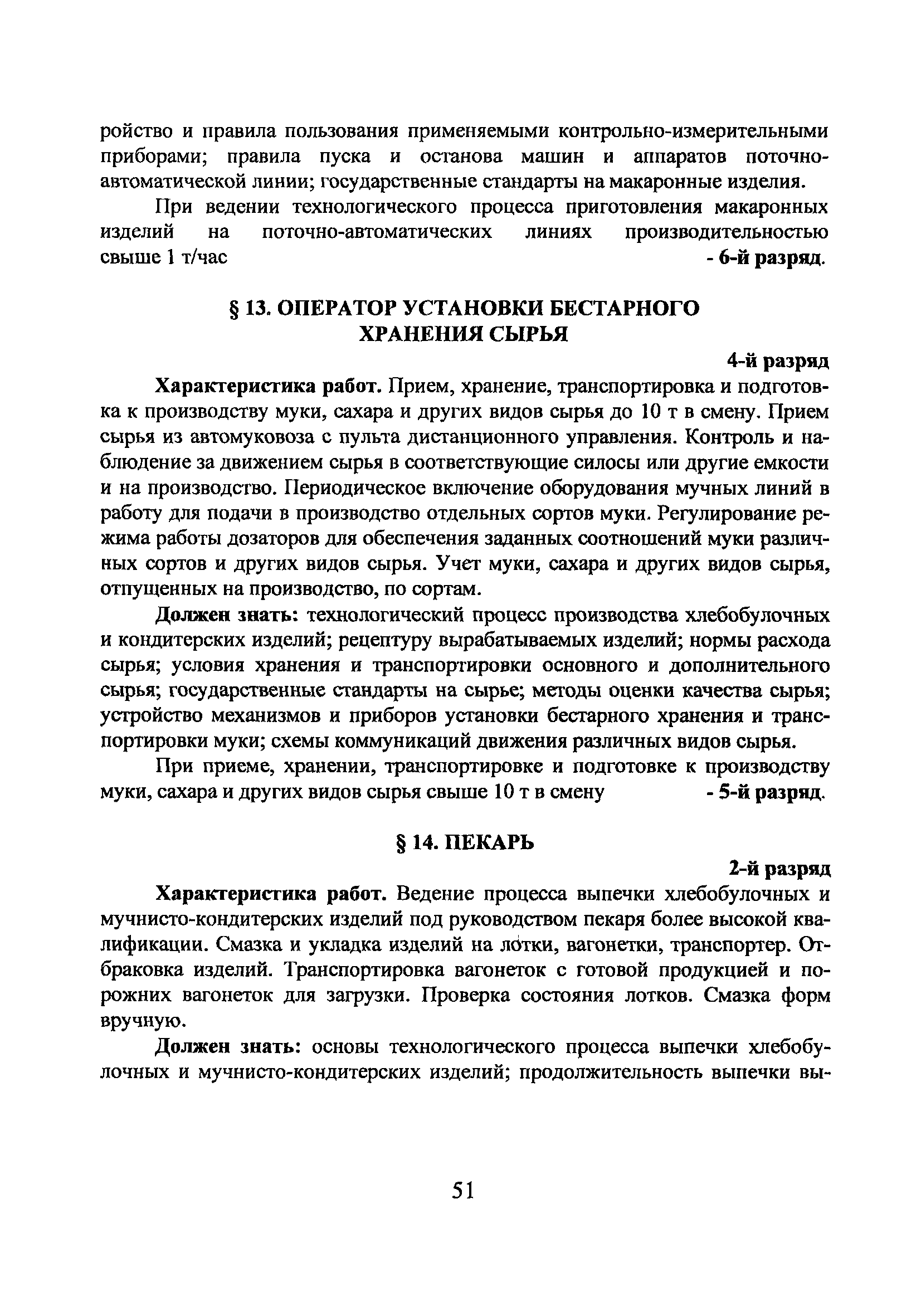 ройство и правила пользования применяемыми контрольно-измерительными приборами; правила пуска и останова машин и аппаратов поточно-автоматической линии; государственные стандарты на макаронные изделия.

При ведении технологического процесса приготовления макаронных изделий на поточно-автоматических линиях производительностью свыше 1 т/час - 6-й разряд.

§ 13. ОПЕРАТОР УСТАНОВКИ БЕСТАРНОГО ХРАНЕНИЯ СЫРЬЯ

4-й разряд

Характеристика работ. Прием, хранение, транспортировка и подготовка к производству муки, сахара и других видов сырья до 10 т в смену. Прием сырья из автомуковоза с пульта дистанционного управления. Контроль и наблюдение за движением сырья в соответствующие силосы или другие емкости и на производство. Периодическое включение оборудования мучных линий в работу для подачи в производство отдельных сортов муки. Регулирование режима работы дозаторов для обеспечения заданных соотношений муки различных сортов и других видов сырья. Учет муки, сахара и других видов сырья, отпущенных на производство, по сортам.

Должен знать: технологический процесс производства хлебобулочных и кондитерских изделий; рецептуру вырабатываемых изделий; нормы расхода сырья; условия хранения и транспортировки основного и дополнительного сырья; государственные стандарты на сырье; методы оценки качества сырья; устройство механизмов и приборов установки бестарного хранения и транспортировки муки; схемы коммуникаций движения различных видов сырья.

При приеме, хранении, транспортировке и подготовке к производству муки, сахара и других видов сырья свыше 10 т в смену - 5-й разряд.

§ 14. ПЕКАРЬ

2-й разряд

Характеристика работ. Ведение процесса выпечки хлебобулочных и мучнисто-кондитерских изделий под руководством пекаря более высокой квалификации. Смазка и укладка изделий на лотки, вагонетки, транспортер. Отбраковка изделий. Транспортировка вагонеток с готовой продукцией и порожних вагонеток для загрузки. Проверка состояния лотков. Смазка форм вручную.

Должен знать: основы технологического процесса выпечки хлебобулочных и мучнисто-кондитерских изделий; продолжительность выпечки вы-

51